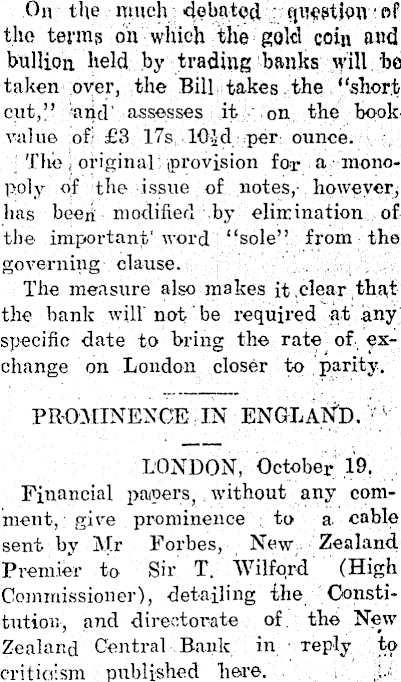 On the much debated question of the terms on which the gold coin and bullion held by trading banks will be taken over, the Bill takes the "short cut," and assesses it on the book value of £3 17s 10½d per ounce.

The original provision for a monopoly of the issue of notes, however, has been modified by elimination of the important word "sole" from the governing clause.

The measure also makes it clear that the bank will not be required at any specific date to bring the rate of exchange on London closer to parity.

PROMINENCE IN ENGLAND.

LONDON, October 19.

Financial papers, without any comment, give prominence to a cable sent by Mr Forbes, New Zealand Premier to Sir T. Wilford (High Commissioner), detailing the Constitution, and directorate of the New Zealand Central Bank in reply to criticism published here.